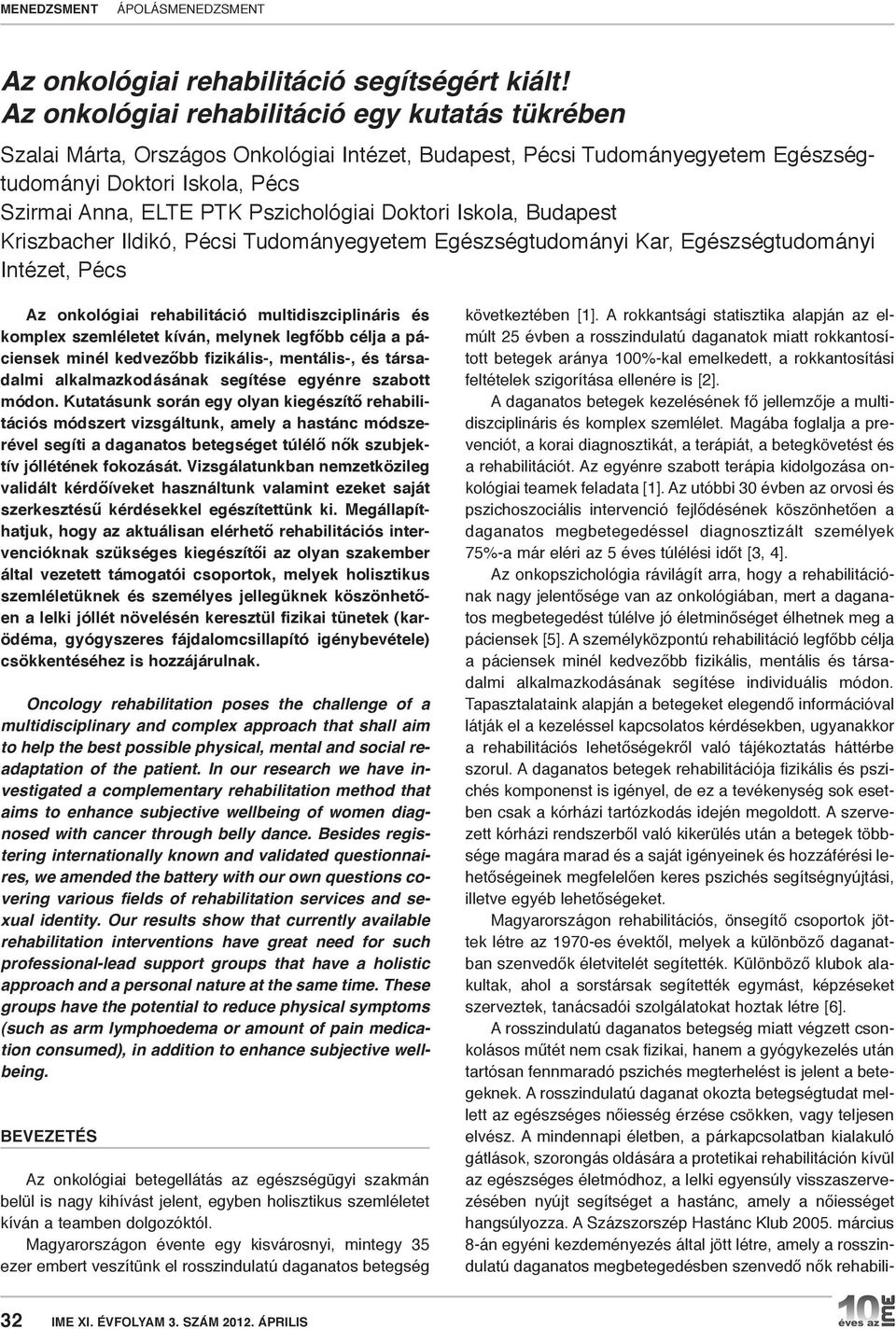 MENEDZSMENT ÁPOLÁSMENEDZSMENT

Az onkológiai rehabilitáció segítségért kiált!
Az onkológiai rehabilitáció egy kutatás tükrében

Szalai Márta, Országos Onkológiai Intézet, Budapest, Pécsi Tudományegyetem Egészségtudományi Doktori Iskola, Pécs
Szirmai Anna, ELTE PTK Pszichológiai Doktori Iskola, Budapest
Kriszbacher Ildikó, Pécsi Tudományegyetem Egészségtudományi Kar, Egészségtudományi Intézet, Pécs

Az onkológiai rehabilitáció multidiszciplináris és komplex szemléletet kíván, melynek legfőbb célja a páciensek minél kedvezőbb fizikális-, mentális-, és társadalmi alkalmazkodásának segítése egyénre szabott módon. Kutatásunk során egy olyan kiegészítő rehabilitációs módszert vizsgáltunk, amely a hastánc módszerével segíti a daganatos betegséget túlélő nők szubjektív jóllétének fokozását. Vizsgálatunkban nemzetközileg validált kérdőíveket használtunk valamint ezeket saját szerkesztésű kérdésekkel egészítettünk ki. Megállapíthatjuk, hogy az aktuálisan elérhető rehabilitációs intervencióknak szükséges kiegészítői az olyan szakember által vezetett támogatói csoportok, melyek holisztikus szemléletüknek és személyes jellegüknek köszönhetően a lelki jóllét növelésén keresztül fizikai tünetek (karödéma, gyógyszeres fájdalomcsillapító igénybevétele) csökkentéséhez is hozzájárulnak.

Oncology rehabilitation poses the challenge of a multidisciplinary and complex approach that shall aim to help the best possible physical, mental and social readaptation of the patient. In our research we have investigated a complementary rehabilitation method that aims to enhance subjective wellbeing of women diagnosed with cancer through belly dance. Besides registering internationally known and validated questionnaires, we amended the battery with our own questions covering various fields of rehabilitation services and sexual identity. Our results show that currently available rehabilitation interventions have great need for such professional-lead support groups that have a holistic approach and a personal nature at the same time. These groups have the potential to reduce physical symptoms (such as arm lymphoedema or amount of pain medication consumed), in addition to enhance subjective wellbeing.

BEVEZETÉS

Az onkológiai betegellátás az egészségügyi szakmán belül is nagy kihívást jelent, egyben holisztikus szemléletet kíván a teamben dolgozóktól.

Magyarországon évente egy kisvárosnyi, mintegy 35 ezer embert veszítünk el rosszindulatú daganatos betegség következtében [1]. A rokkantsági statisztika alapján az elmúlt 25 évben a rosszindulatú daganatok miatt rokkantosított betegek aránya 100%-kal emelkedett, a rokkantosítási feltételek szigorítása ellenére is [2].

A daganatos betegek kezelésének fő jellemzője a multidiszciplináris és komplex szemlélet. Magába foglalja a prevenciót, a korai diagnosztikát, a terápiát, a betegkövetést és a rehabilitációt. Az egyénre szabott terápia kidolgozása onkológiai teamek feladata [1]. Az utóbbi 30 évben az orvosi és pszichoszociális intervenció fejlődésének köszönhetően a daganatos megbetegedéssel diagnosztizált személyek 75%-a már eléri az 5 éves túlélési időt [3, 4].

Az onkopszichológia rávilágít arra, hogy a rehabilitációnak nagy jelentősége van az onkológiában, mert a daganatos megbetegedést túlélve jó életminőséget élhetnek meg a páciensek [5]. A személyközpontú rehabilitáció legfőbb célja a páciensek minél kedvezőbb fizikális, mentális és társadalmi alkalmazkodásának segítése individuális módon. Tapasztalataink alapján a betegeket elegendő információval látják el a kezeléssel kapcsolatos kérdésekben, ugyanakkor a rehabilitációs lehetőségekről való tájékoztatás háttérbe szorul. A daganatos betegek rehabilitációja fizikális és pszichés komponenst is igényel, de ez a tevékenység sok esetben csak a kórházi tartózkodás idején megoldott. A szervezett kórházi rendszerből való kikerülés után a betegek többsége magára marad és a saját igényeinek és hozzáférési lehetőségeinek megfelelően keres pszichés segítségnyújtási, illetve egyéb lehetőségeket.

Magyarországon rehabilitációs, önsegítő csoportok jöttek létre az 1970-es évektől, melyek a különböző daganatban szenvedők életvitelét segítették. Különböző klubok alakultak, ahol a sorstársak segítették egymást, képzéseket szerveztek, tanácsadói szolgálatokat hoztak létre [6].

A rosszindulatú daganatos betegség miatt végzett csonkolásos műtét nem csak fizikai, hanem a gyógykezelés után tartósan fennmaradó pszichés megterhelést is jelent a betegeknek. A rosszindulatú daganat okozta betegségtudat mellett az egészséges nőiesség érzése csökken, vagy teljesen elvész. A mindennapi életben, a párkapcsolatban kialakuló gátlások, szorongás oldására a protetikai rehabilitáción kívül az egészséges életmódhoz, a lelki egyensúly visszaszerzésében nyújt segítséget a hastánc, amely a nőiességet hangsúlyozza. A Százszorszép Hastánc Klub 2005. március 8-án egyéni kezdeményezés által jött létre, amely a rosszindulatú daganatos megbetegedésben szenvedő nők rehabili-

32 IME XI. ÉVFOLYAM 3. SZÁM 2012. ÁPRILIS

10 éves az IME